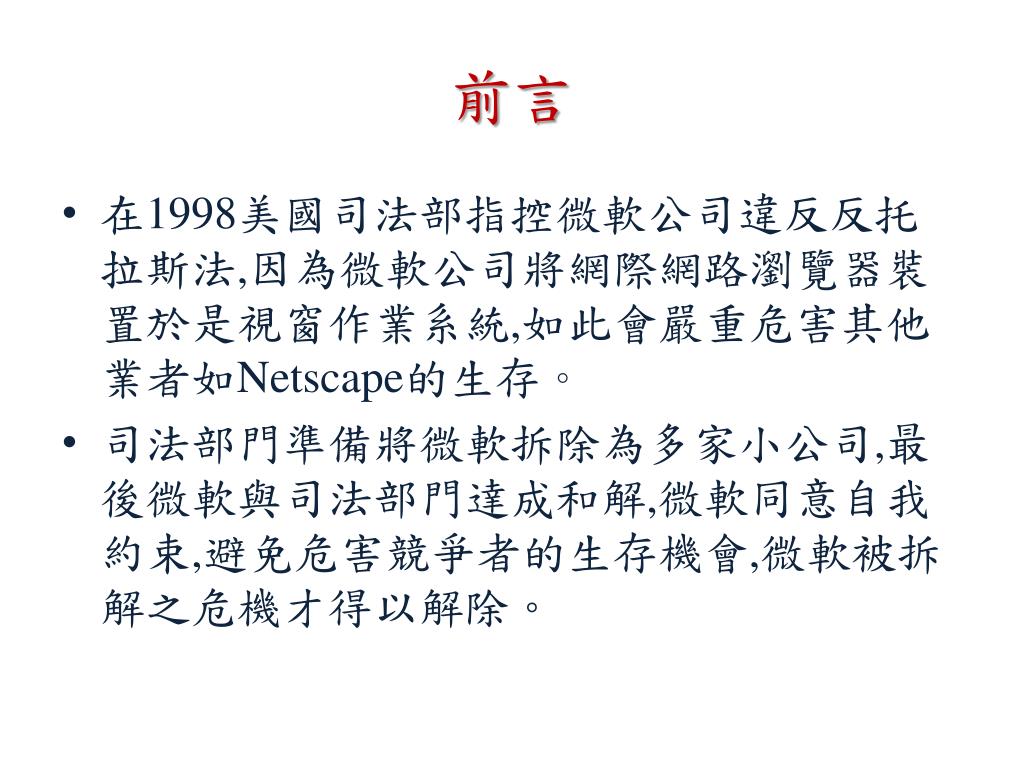 前言

• 在1998美國司法部指控微軟公司違反反托拉斯法,因為微軟公司將網際網路瀏覽器裝置於是視窗作業系統,如此會嚴重危害其他業者如Netscape的生存。

• 司法部門準備將微軟拆除為多家小公司,最後微軟與司法部門達成和解,微軟同意自我約束,避免危害競爭者的生存機會,微軟被拆解之危機才得以解除。